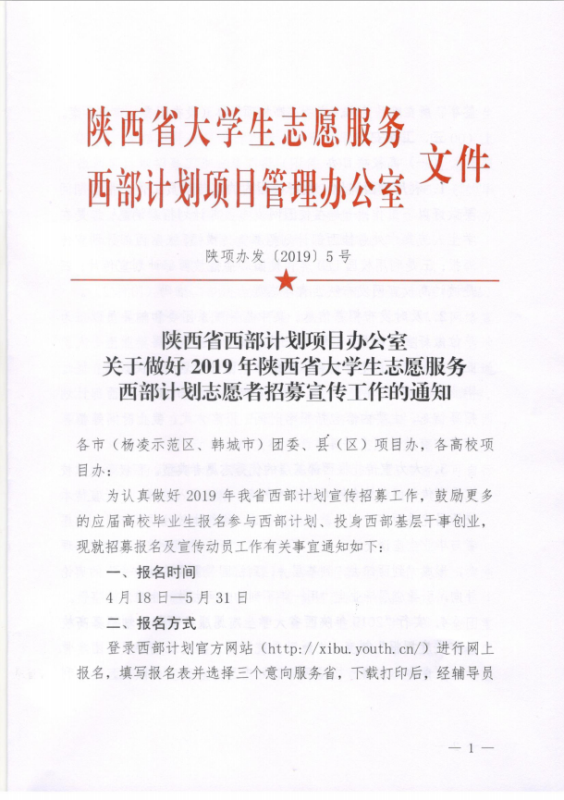 陕西省大学生志愿服务
西部计划项目管理办公室 文件

陕项办发〔2019〕5号

陕西省西部计划项目办公室
关于做好 2019 年陕西省大学生志愿服务
西部计划志愿者招募宣传工作的通知

各市（杨凌示范区、韩城市）团委、县（区）项目办，各高校项目办：

为认真做好 2019 年我省西部计划宣传招募工作，鼓励更多的应届高校毕业生报名参与西部计划、投身西部基层干事创业，现就招募报名及宣传动员工作有关事宜通知如下：

一、报名时间

4 月 18 日—5 月 31 日

二、报名方式

登录西部计划官方网站（http://xibu.youth.cn/）进行网上报名，填写报名表并选择三个意向服务省，下载打印后，经辅导员

— 1 —